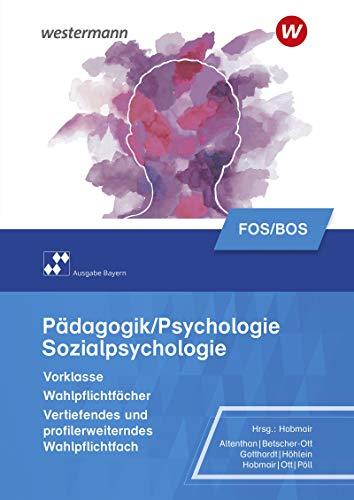 westermann

w

FOS/BOS

Ausgabe Bayern

Pädagogik/Psychologie Sozialpsychologie

Vorklasse

Wahlpflichtfächer

Vertiefendes und profilerweiterndes Wahlpflichtfach

Hrsg.: Hobmair

Altenthan | Betscher-Ott
Gotthardt | Höhlein
Hobmair | Ott | Pöll